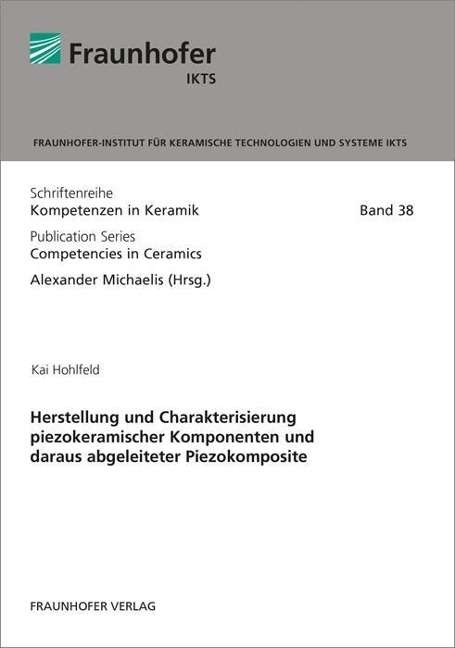 Fraunhofer
IKTS

FRAUNHOFER-INSTITUT FÜR KERAMISCHE TECHNOLOGIEN UND SYSTEME IKTS

Schriftenreihe
Kompetenzen in Keramik Band 38
Publication Series
Competencies in Ceramics
Alexander Michaelis (Hrsg.)

Kai Hohlfeld

Herstellung und Charakterisierung piezokeramischer Komponenten und daraus abgeleiteter Piezokomposite

FRAUNHOFER VERLAG